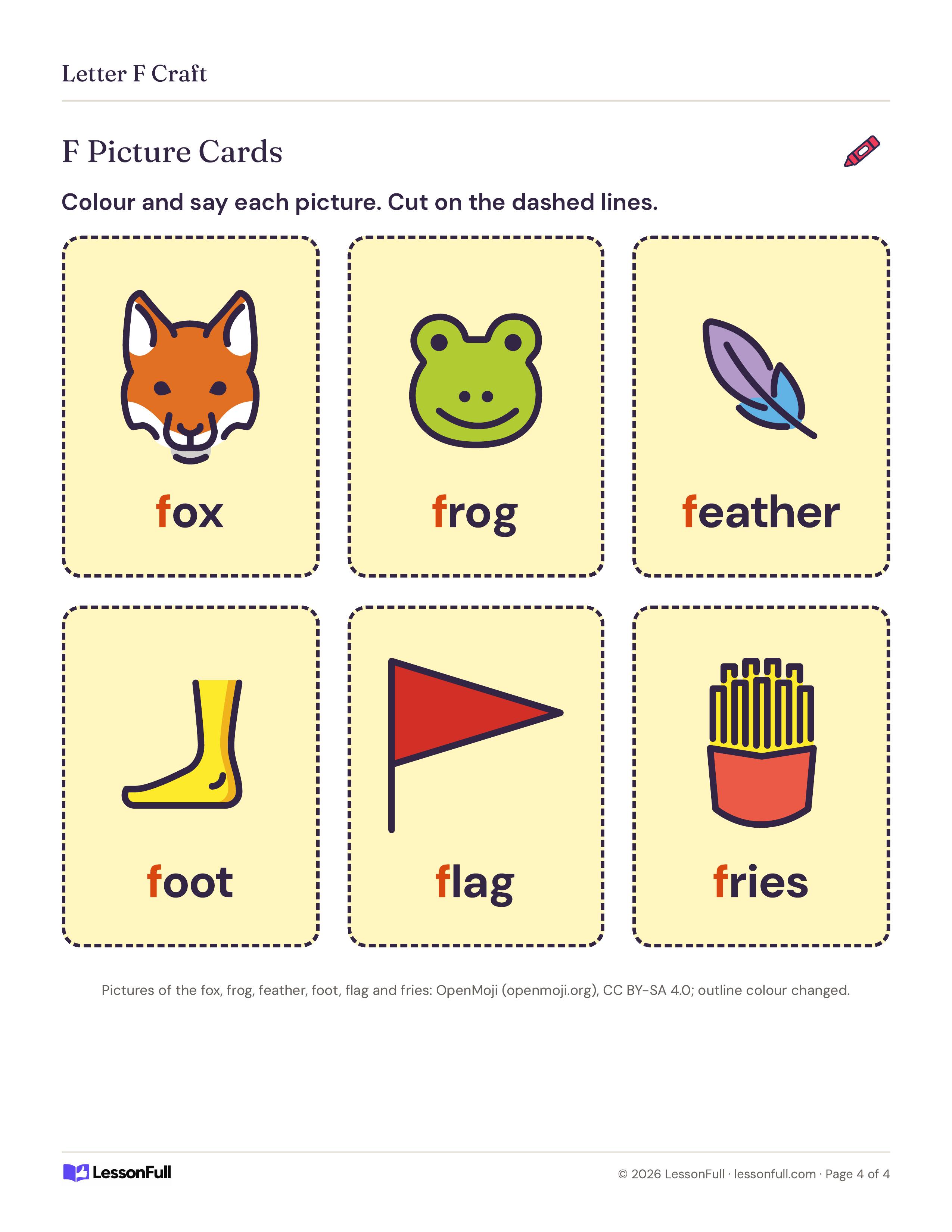 Letter F Craft

F Picture Cards

Colour and say each picture. Cut on the dashed lines.

fox

frog

feather

foot

flag

fries

Pictures of the fox, frog, feather, foot, flag and fries: OpenMoji (openmoji.org), CC BY-SA 4.0; outline colour changed.

LessonFull

© 2026 LessonFull · lessonfull.com · Page 4 of 4